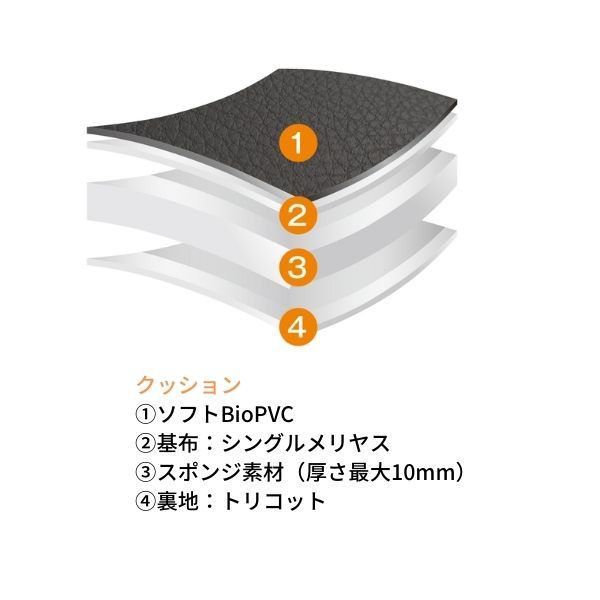 1
2
3
4

クッション
①ソフトBioPVC
②基布：シングルメリヤス
③スポンジ素材（厚さ最大10mm）
④裏地：トリコット